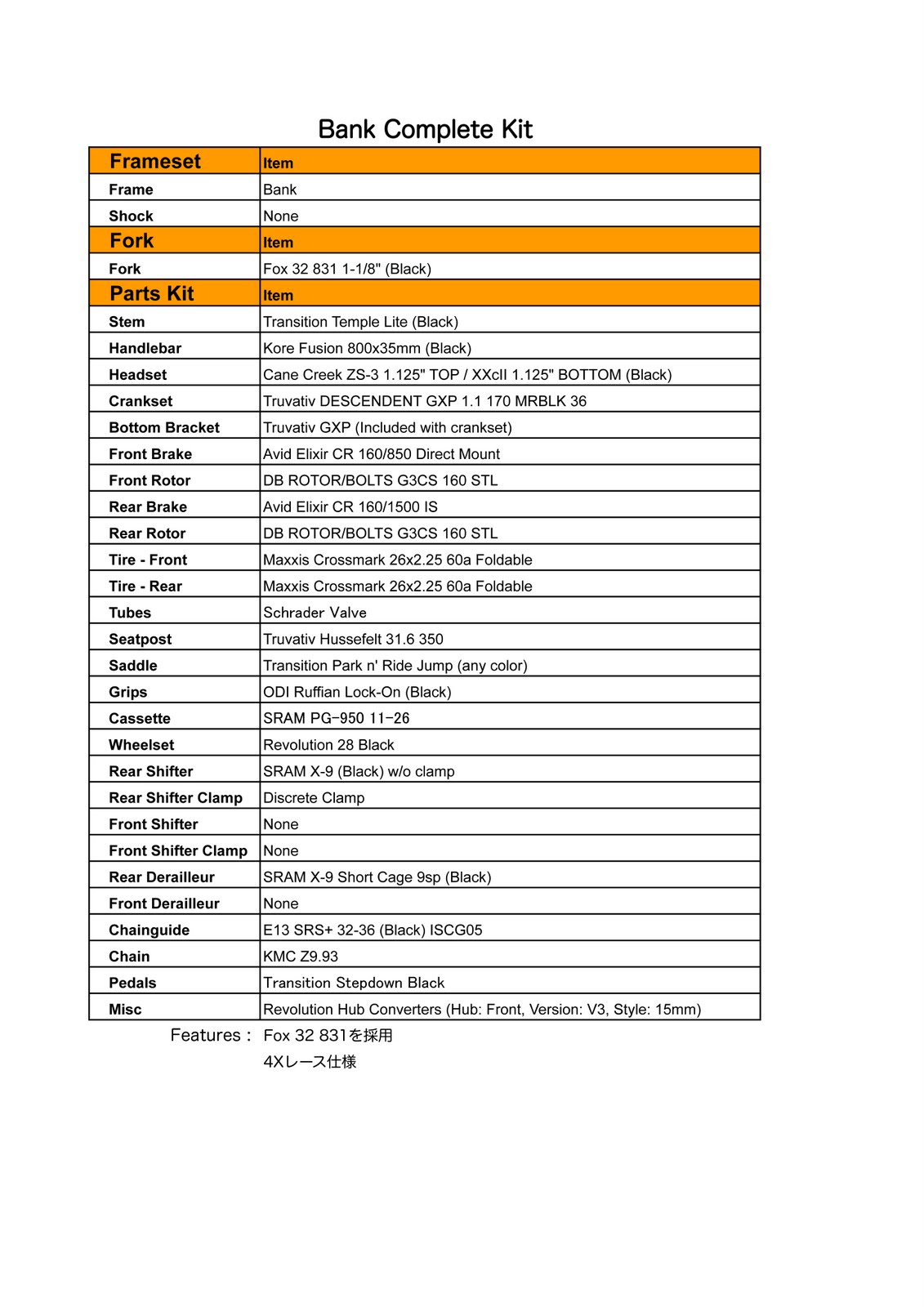 Bank Complete Kit

| Frameset | Item |
|---|---|
| Frame | Bank |
| Shock | None |
| Fork | Item |
| Fork | Fox 32 831 1-1/8" (Black) |
| Parts Kit | Item |
| Stem | Transition Temple Lite (Black) |
| Handlebar | Kore Fusion 800x35mm (Black) |
| Headset | Cane Creek ZS-3 1.125" TOP / XXcII 1.125" BOTTOM (Black) |
| Crankset | Truvativ DESCENDENT GXP 1.1 170 MRBLK 36 |
| Bottom Bracket | Truvativ GXP (Included with crankset) |
| Front Brake | Avid Elixir CR 160/850 Direct Mount |
| Front Rotor | DB ROTOR/BOLTS G3CS 160 STL |
| Rear Brake | Avid Elixir CR 160/1500 IS |
| Rear Rotor | DB ROTOR/BOLTS G3CS 160 STL |
| Tire - Front | Maxxis Crossmark 26x2.25 60a Foldable |
| Tire - Rear | Maxxis Crossmark 26x2.25 60a Foldable |
| Tubes | Schrader Valve |
| Seatpost | Truvativ Hussefelt 31.6 350 |
| Saddle | Transition Park n' Ride Jump (any color) |
| Grips | ODI Ruffian Lock-On (Black) |
| Cassette | SRAM PG-950 11-26 |
| Wheelset | Revolution 28 Black |
| Rear Shifter | SRAM X-9 (Black) w/o clamp |
| Rear Shifter Clamp | Discrete Clamp |
| Front Shifter | None |
| Front Shifter Clamp | None |
| Rear Derailleur | SRAM X-9 Short Cage 9sp (Black) |
| Front Derailleur | None |
| Chainguide | E13 SRS+ 32-36 (Black) ISCG05 |
| Chain | KMC Z9.93 |
| Pedals | Transition Stepdown Black |
| Misc | Revolution Hub Converters (Hub: Front, Version: V3, Style: 15mm) |

Features : Fox 32 831を採用
4Xレース仕様